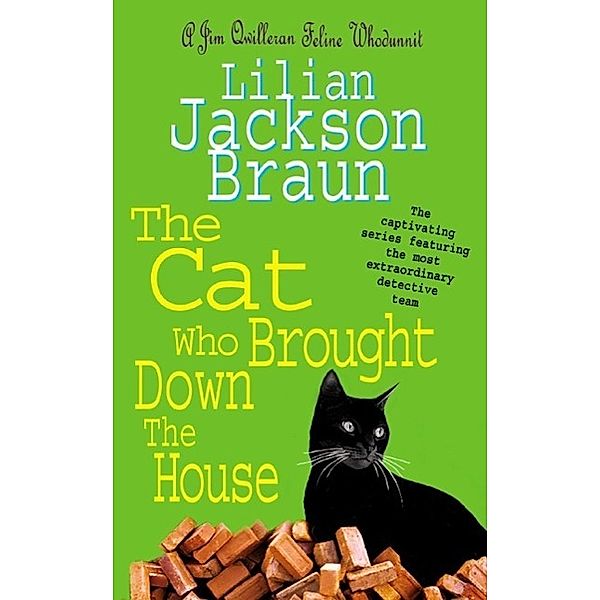 A Jim Qwilleran Feline Whodunnit

Lilian Jackson Braun

The Cat Who Brought Down The House

The captivating series featuring the most extraordinary detective team